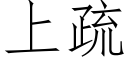 上疏